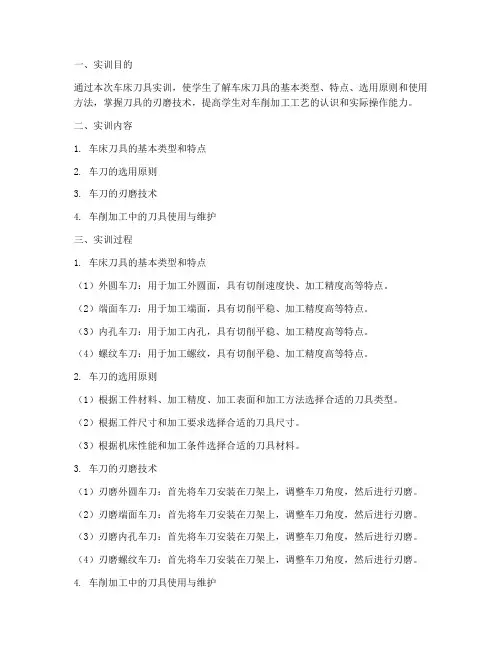 一、实训目的

通过本次车床刀具实训，使学生了解车床刀具的基本类型、特点、选用原则和使用方法，掌握刀具的刃磨技术，提高学生对车削加工工艺的认识和实际操作能力。

二、实训内容

1. 车床刀具的基本类型和特点

2. 车刀的选用原则

3. 车刀的刃磨技术

4. 车削加工中的刀具使用与维护

三、实训过程

1. 车床刀具的基本类型和特点

（1）外圆车刀：用于加工外圆面，具有切削速度快、加工精度高等特点。

（2）端面车刀：用于加工端面，具有切削平稳、加工精度高等特点。

（3）内孔车刀：用于加工内孔，具有切削平稳、加工精度高等特点。

（4）螺纹车刀：用于加工螺纹，具有切削平稳、加工精度高等特点。

2. 车刀的选用原则

（1）根据工件材料、加工精度、加工表面和加工方法选择合适的刀具类型。

（2）根据工件尺寸和加工要求选择合适的刀具尺寸。

（3）根据机床性能和加工条件选择合适的刀具材料。

3. 车刀的刃磨技术

（1）刃磨外圆车刀：首先将车刀安装在刀架上，调整车刀角度，然后进行刃磨。

（2）刃磨端面车刀：首先将车刀安装在刀架上，调整车刀角度，然后进行刃磨。

（3）刃磨内孔车刀：首先将车刀安装在刀架上，调整车刀角度，然后进行刃磨。

（4）刃磨螺纹车刀：首先将车刀安装在刀架上，调整车刀角度，然后进行刃磨。

4. 车削加工中的刀具使用与维护